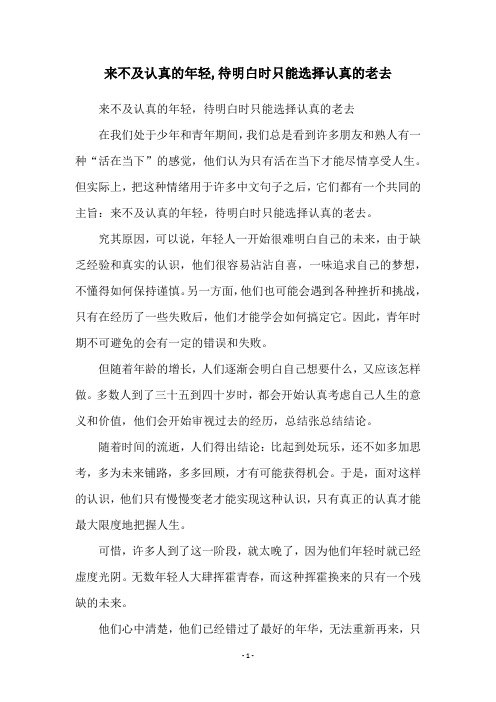 来不及认真的年轻,待明白时只能选择认真的老去

来不及认真的年轻，待明白时只能选择认真的老去

在我们处于少年和青年期间，我们总是看到许多朋友和熟人有一种“活在当下”的感觉，他们认为只有活在当下才能尽情享受人生。但实际上，把这种情绪用于许多中文句子之后，它们都有一个共同的主旨：来不及认真的年轻，待明白时只能选择认真的老去。

究其原因，可以说，年轻人一开始很难明白自己的未来，由于缺乏经验和真实的认识，他们很容易沾沾自喜，一味追求自己的梦想，不懂得如何保持谨慎。另一方面，他们也可能会遇到各种挫折和挑战，只有在经历了一些失败后，他们才能学会如何搞定它。因此，青年时期不可避免的会有一定的错误和失败。

但随着年龄的增长，人们逐渐会明白自己想要什么，又应该怎样做。多数人到了三十五到四十岁时，都会开始认真考虑自己人生的意义和价值，他们会开始审视过去的经历，总结张总结结论。

随着时间的流逝，人们得出结论：比起到处玩乐，还不如多加思考，多为未来铺路，多多回顾，才有可能获得机会。于是，面对这样的认识，他们只有慢慢变老才能实现这种认识，只有真正的认真才能最大限度地把握人生。

可惜，许多人到了这一阶段，就太晚了，因为他们年轻时就已经虚度光阴。无数年轻人大肆挥霍青春，而这种挥霍换来的只有一个残缺的未来。

他们心中清楚，他们已经错过了最好的年华，无法重新再来，只

- 1 -